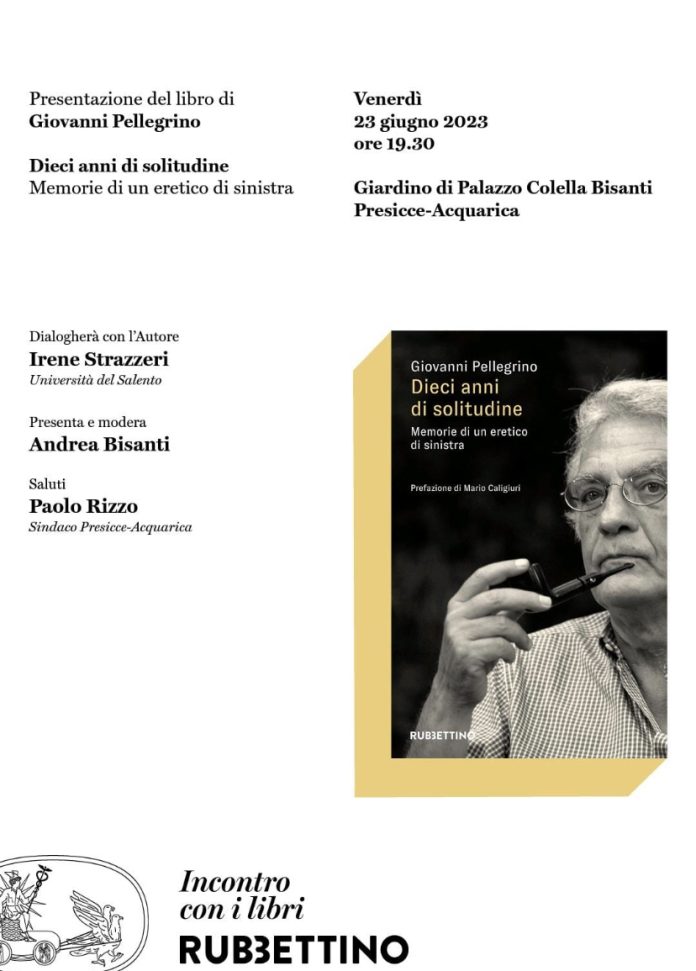 Presentazione del libro di
Giovanni Pellegrino

Dieci anni di solitudine
Memorie di un eretico di sinistra

Venerdì
23 giugno 2023
ore 19.30

Giardino di Palazzo Colella Bisanti
Presicce-Acquarica

Dialogherà con l'Autore
Irene Strazzeri
Università del Salento

Presenta e modera
Andrea Bisanti

Saluti
Paolo Rizzo
Sindaco Presicce-Acquarica

Giovanni Pellegrino
Dieci anni di solitudine
Memorie di un eretico di sinistra

Prefazione di Mario Caligiuri

RUBBETTINO

Incontro
con i libri
RUBBETTINO